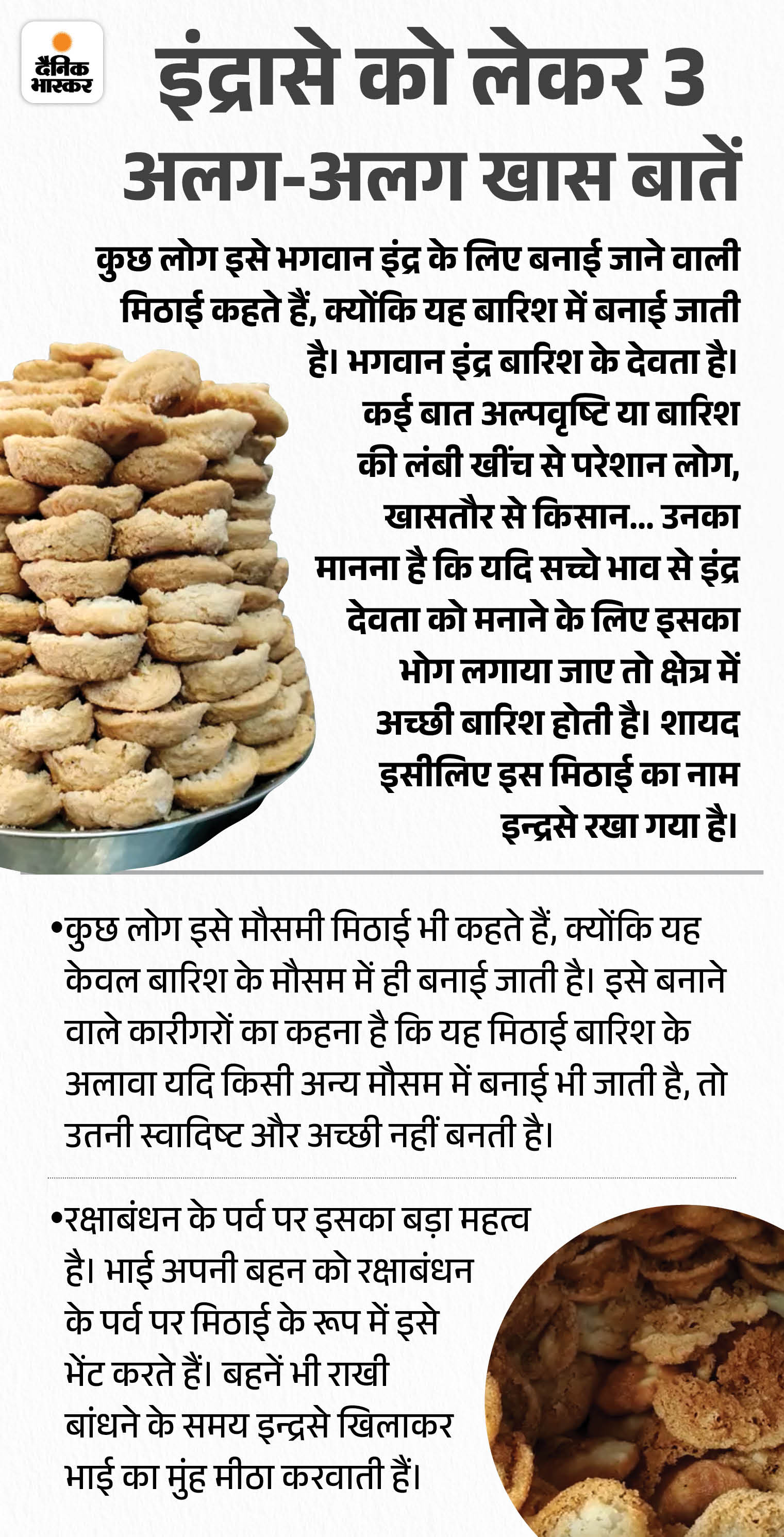 दैनिक भास्कर

इंद्रासे को लेकर 3 अलग-अलग खास बातें

कुछ लोग इसे भगवान इंद्र के लिए बनाई जाने वाली मिठाई कहते हैं, क्योंकि यह बारिश में बनाई जाती है। भगवान इंद्र बारिश के देवता है। कई बात अल्पवृष्टि या बारिश की लंबी खींच से परेशान लोग, खासतौर से किसान... उनका मानना है कि यदि सच्चे भाव से इंद्र देवता को मनाने के लिए इसका भोग लगाया जाए तो क्षेत्र में अच्छी बारिश होती है। शायद इसीलिए इस मिठाई का नाम इन्द्रसे रखा गया है।

•कुछ लोग इसे मौसमी मिठाई भी कहते हैं, क्योंकि यह केवल बारिश के मौसम में ही बनाई जाती है। इसे बनाने वाले कारीगरों का कहना है कि यह मिठाई बारिश के अलावा यदि किसी अन्य मौसम में बनाई भी जाती है, तो उतनी स्वादिष्ट और अच्छी नहीं बनती है।

•रक्षाबंधन के पर्व पर इसका बड़ा महत्व है। भाई अपनी बहन को रक्षाबंधन के पर्व पर मिठाई के रूप में इसे भेंट करते हैं। बहनें भी राखी बांधने के समय इन्द्रसे खिलाकर भाई का मुंह मीठा करवाती हैं।